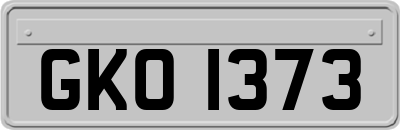 GKO 1373